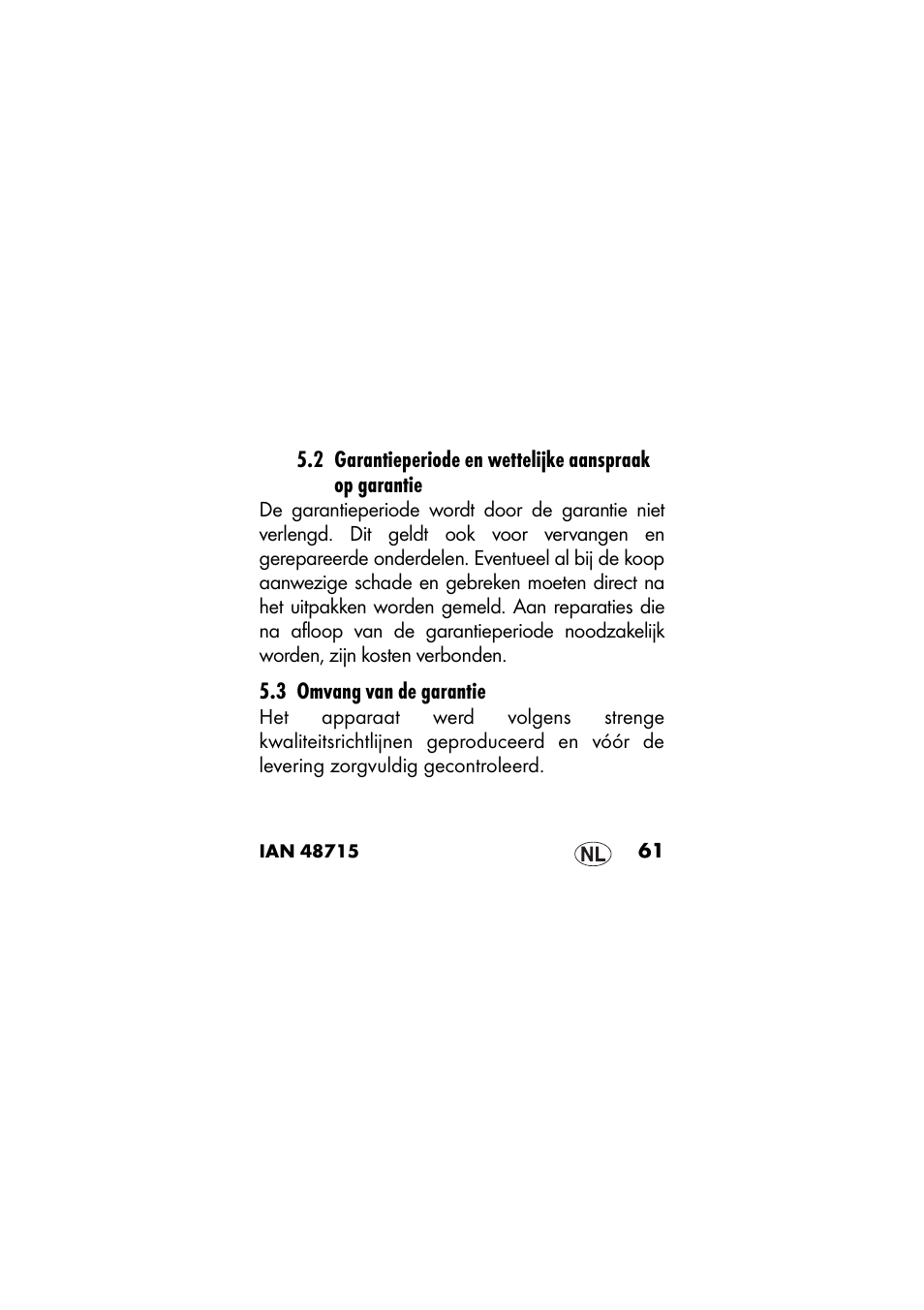 5.2 Garantieperiode en wettelijke aanspraak op garantie

De garantieperiode wordt door de garantie niet verlengd. Dit geldt ook voor vervangen en gerepareerde onderdelen. Eventueel al bij de koop aanwezige schade en gebreken moeten direct na het uitpakken worden gemeld. Aan reparaties die na afloop van de garantieperiode noodzakelijk worden, zijn kosten verbonden.

5.3 Omvang van de garantie

Het apparaat werd volgens strenge kwaliteitsrichtlijnen geproduceerd en vóór de levering zorgvuldig gecontroleerd.

IAN 48715 NL 61